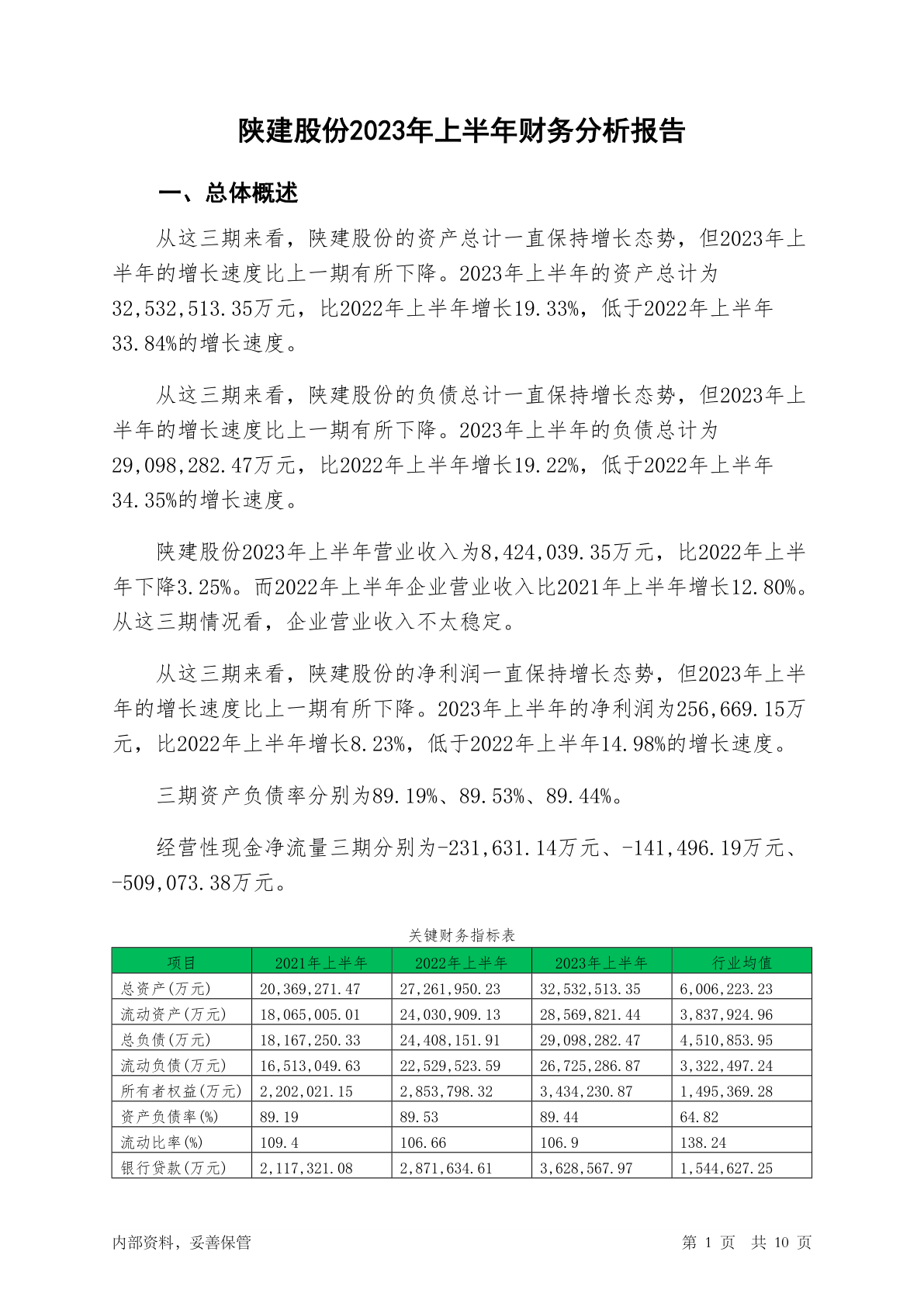 陕建股份2023年上半年财务分析报告

一、总体概述

从这三期来看，陕建股份的资产总计一直保持增长态势，但2023年上半年的增长速度比上一期有所下降。2023年上半年的资产总计为32,532,513.35万元，比2022年上半年增长19.33%，低于2022年上半年33.84%的增长速度。

从这三期来看，陕建股份的负债总计一直保持增长态势，但2023年上半年的增长速度比上一期有所下降。2023年上半年的负债总计为29,098,282.47万元，比2022年上半年增长19.22%，低于2022年上半年34.35%的增长速度。

陕建股份2023年上半年营业收入为8,424,039.35万元，比2022年上半年下降3.25%。而2022年上半年企业营业收入比2021年上半年增长12.80%。从这三期情况看，企业营业收入不太稳定。

从这三期来看，陕建股份的净利润一直保持增长态势，但2023年上半年的增长速度比上一期有所下降。2023年上半年的净利润为256,669.15万元，比2022年上半年增长8.23%，低于2022年上半年14.98%的增长速度。

三期资产负债率分别为89.19%、89.53%、89.44%。

经营性现金净流量三期分别为-231,631.14万元、-141,496.19万元、-509,073.38万元。

关键财务指标表

| 项目 | 2021年上半年 | 2022年上半年 | 2023年上半年 | 行业均值 |
|---|---|---|---|---|
| 总资产(万元) | 20,369,271.47 | 27,261,950.23 | 32,532,513.35 | 6,006,223.23 |
| 流动资产(万元) | 18,065,005.01 | 24,030,909.13 | 28,569,821.44 | 3,837,924.96 |
| 总负债(万元) | 18,167,250.33 | 24,408,151.91 | 29,098,282.47 | 4,510,853.95 |
| 流动负债(万元) | 16,513,049.63 | 22,529,523.59 | 26,725,286.87 | 3,322,497.24 |
| 所有者权益(万元) | 2,202,021.15 | 2,853,798.32 | 3,434,230.87 | 1,495,369.28 |
| 资产负债率(%) | 89.19 | 89.53 | 89.44 | 64.82 |
| 流动比率(%) | 109.4 | 106.66 | 106.9 | 138.24 |
| 银行贷款(万元) | 2,117,321.08 | 2,871,634.61 | 3,628,567.97 | 1,544,627.25 |

内部资料，妥善保管

第 1 页 共 10 页